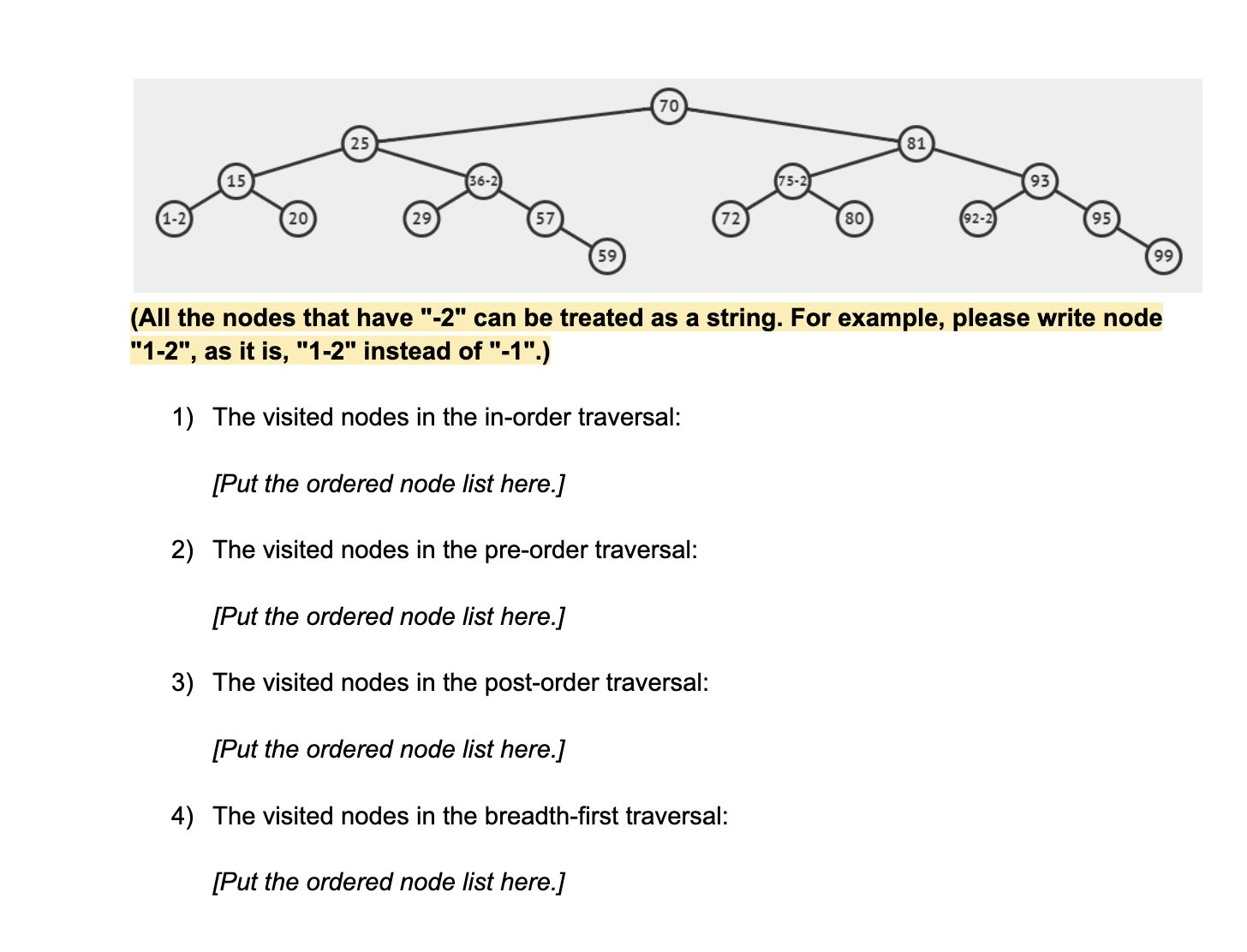 70
25
81
15
36-2
75-2
93
1-2
20
29
57
72
80
92-2
95
59
99

(All the nodes that have "-2" can be treated as a string. For example, please write node "1-2", as it is, "1-2" instead of "-1".)

1) The visited nodes in the in-order traversal:

[Put the ordered node list here.]

2) The visited nodes in the pre-order traversal:

[Put the ordered node list here.]

3) The visited nodes in the post-order traversal:

[Put the ordered node list here.]

4) The visited nodes in the breadth-first traversal:

[Put the ordered node list here.]